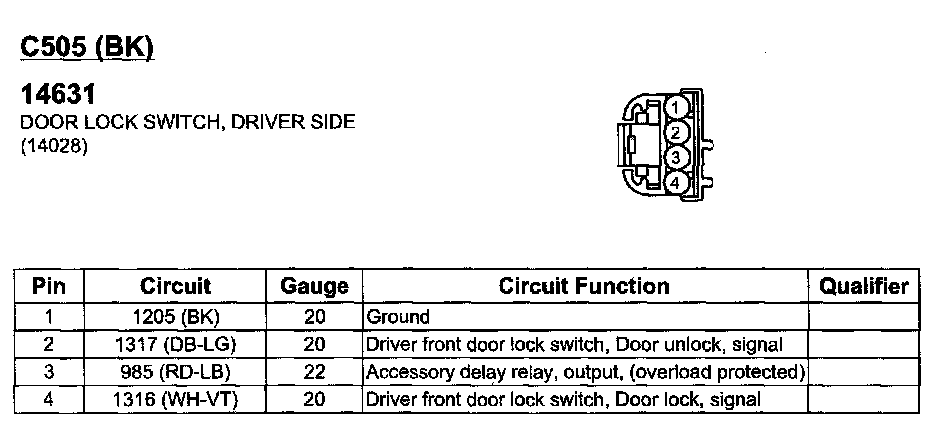 C505 (BK)

14631
DOOR LOCK SWITCH, DRIVER SIDE
(14028)

1
2
3
4

| Pin | Circuit | Gauge | Circuit Function | Qualifier |
|---|---|---|---|---|
| 1 | 1205 (BK) | 20 | Ground | |
| 2 | 1317 (DB-LG) | 20 | Driver front door lock switch, Door unlock, signal | |
| 3 | 985 (RD-LB) | 22 | Accessory delay relay, output, (overload protected) | |
| 4 | 1316 (WH-VT) | 20 | Driver front door lock switch, Door lock, signal | |